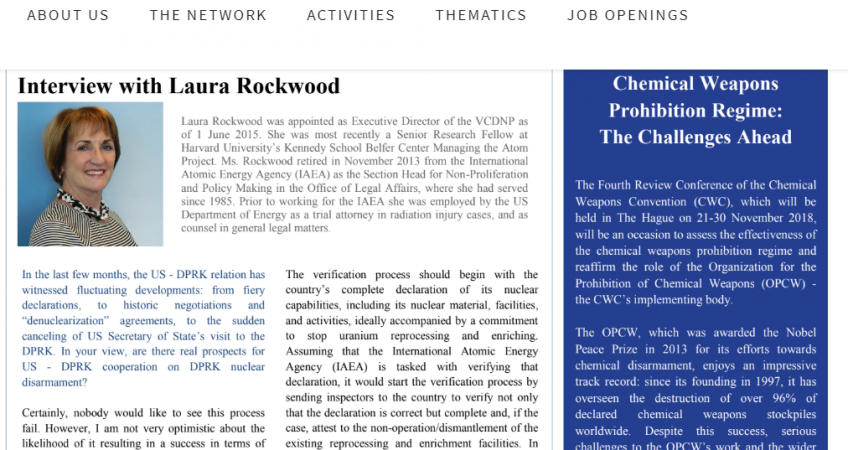 ABOUT US THE NETWORK ACTIVITIES THEMATICS JOB OPENINGS

Interview with Laura Rockwood

Laura Rockwood was appointed as Executive Director of the VCDNP as of 1 June 2015. She was most recently a Senior Research Fellow at Harvard University's Kennedy School Belfer Center Managing the Atom Project. Ms. Rockwood retired in November 2013 from the International Atomic Energy Agency (IAEA) as the Section Head for Non-Proliferation and Policy Making in the Office of Legal Affairs, where she had served since 1985. Prior to working for the IAEA she was employed by the US Department of Energy as a trial attorney in radiation injury cases, and as counsel in general legal matters.

In the last few months, the US - DPRK relation has witnessed fluctuating developments: from fiery declarations, to historic negotiations and "denuclearization" agreements, to the sudden canceling of US Secretary of State's visit to the DPRK. In your view, are there real prospects for US - DPRK cooperation on DPRK nuclear disarmament?

Certainly, nobody would like to see this process fail. However, I am not very optimistic about the likelihood of it resulting in a success in terms of

The verification process should begin with the country's complete declaration of its nuclear capabilities, including its nuclear material, facilities, and activities, ideally accompanied by a commitment to stop uranium reprocessing and enriching. Assuming that the International Atomic Energy Agency (IAEA) is tasked with verifying that declaration, it would start the verification process by sending inspectors to the country to verify not only that the declaration is correct but complete and, if the case, attest to the non-operation/dismantlement of the existing reprocessing and enrichment facilities. In

Chemical Weapons Prohibition Regime: The Challenges Ahead

The Fourth Review Conference of the Chemical Weapons Convention (CWC), which will be held in The Hague on 21-30 November 2018, will be an occasion to assess the effectiveness of the chemical weapons prohibition regime and reaffirm the role of the Organization for the Prohibition of Chemical Weapons (OPCW) - the CWC's implementing body.

The OPCW, which was awarded the Nobel Peace Prize in 2013 for its efforts towards chemical disarmament, enjoys an impressive track record: since its founding in 1997, it has overseen the destruction of over 96% of declared chemical weapons stockpiles worldwide. Despite this success, serious challenges to the OPCW's work and the wider